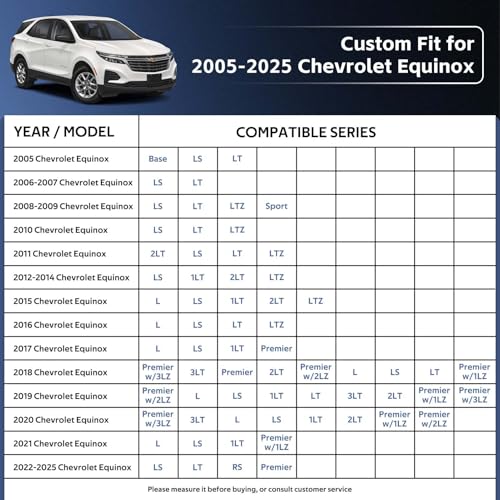 Custom Fit for
2005-2025 Chevrolet Equinox

| YEAR / MODEL | COMPATIBLE SERIES | | | | | | | | |
|---|---|---|---|---|---|---|---|---|---|
| 2005 Chevrolet Equinox | Base | LS | LT | | | | | | |
| 2006-2007 Chevrolet Equinox | LS | LT | | | | | | | |
| 2008-2009 Chevrolet Equinox | LS | LT | LTZ | Sport | | | | | |
| 2010 Chevrolet Equinox | LS | LT | LTZ | | | | | | |
| 2011 Chevrolet Equinox | 2LT | LS | LT | LTZ | | | | | |
| 2012-2014 Chevrolet Equinox | LS | 1LT | 2LT | LTZ | | | | | |
| 2015 Chevrolet Equinox | L | LS | 1LT | 2LT | LTZ | | | | |
| 2016 Chevrolet Equinox | L | LS | LT | LTZ | | | | | |
| 2017 Chevrolet Equinox | L | LS | 1LT | Premier | | | | | |
| 2018 Chevrolet Equinox | Premier w/3LZ | 3LT | Premier | 2LT | Premier w/2LZ | L | LS | LT | Premier w/1LZ |
| 2019 Chevrolet Equinox | Premier w/2LZ | L | LS | 1LT | LT | 3LT | 2LT | Premier w/1LZ | Premier w/3LZ |
| 2020 Chevrolet Equinox | Premier w/3LZ | 3LT | L | LS | 1LT | 2LT | Premier w/1LZ | Premier w/2LZ | |
| 2021 Chevrolet Equinox | L | LS | 1LT | Premier w/1LZ | | | | | |
| 2022-2025 Chevrolet Equinox | LS | LT | RS | Premier | | | | | |

Please measure it before buying, or consult customer service